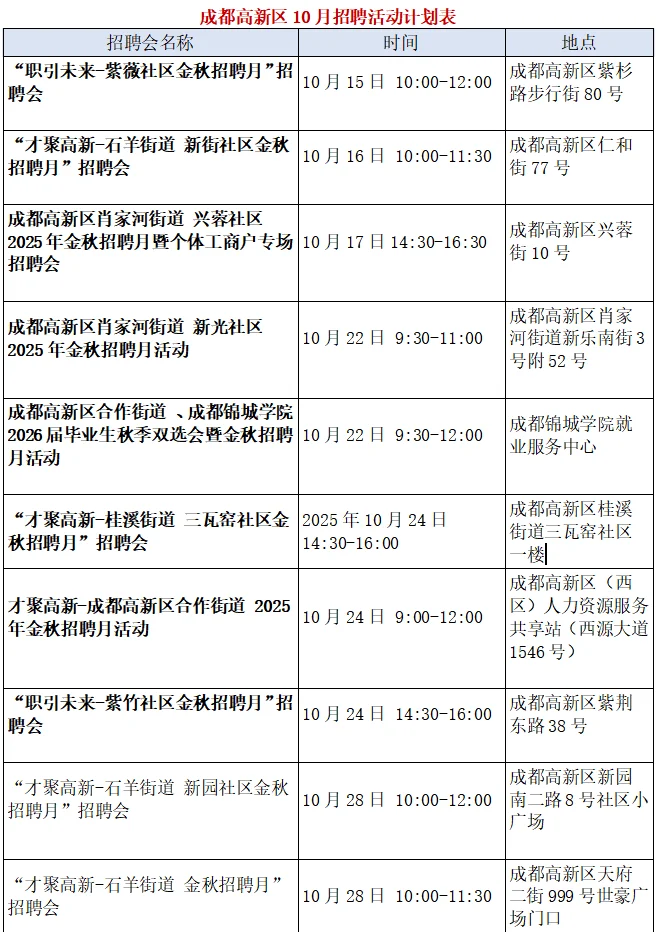 成都高新区10月招聘活动计划表

| 招聘会名称 | 时间 | 地点 |
|---|---|---|
| “职引未来-紫薇社区金秋招聘月”招聘会 | 10月15日 10:00-12:00 | 成都高新区紫杉路步行街80号 |
| “才聚高新-石羊街道 新街社区金秋招聘月”招聘会 | 10月16日 10:00-11:30 | 成都高新区仁和街77号 |
| 成都高新区肖家河街道 兴蓉社区2025年金秋招聘月暨个体工商户专场招聘会 | 10月17日 14:30-16:30 | 成都高新区兴蓉街10号 |
| 成都高新区肖家河街道 新光社区2025年金秋招聘月活动 | 10月22日 9:30-11:00 | 成都高新区肖家河街道新乐南街3号附52号 |
| 成都高新区合作街道 、成都锦城学院2026届毕业生秋季双选会暨金秋招聘月活动 | 10月22日 9:30-12:00 | 成都锦城学院就业服务中心 |
| “才聚高新-桂溪街道 三瓦窑社区金秋招聘月”招聘会 | 2025年10月24日 14:30-16:00 | 成都高新区桂溪街道三瓦窑社区一楼 |
| 才聚高新-成都高新区合作街道 2025年金秋招聘月活动 | 10月24日 9:00-12:00 | 成都高新区（西区）人力资源服务共享站（西源大道1546号） |
| “职引未来-紫竹社区金秋招聘月”招聘会 | 10月24日 14:30-16:00 | 成都高新区紫荆东路38号 |
| “才聚高新-石羊街道 新园社区金秋招聘月”招聘会 | 10月28日 10:00-12:00 | 成都高新区新园南二路8号社区小广场 |
| “才聚高新-石羊街道 金秋招聘月”招聘会 | 10月28日 10:00-11:30 | 成都高新区天府二街999号世豪广场门口 |